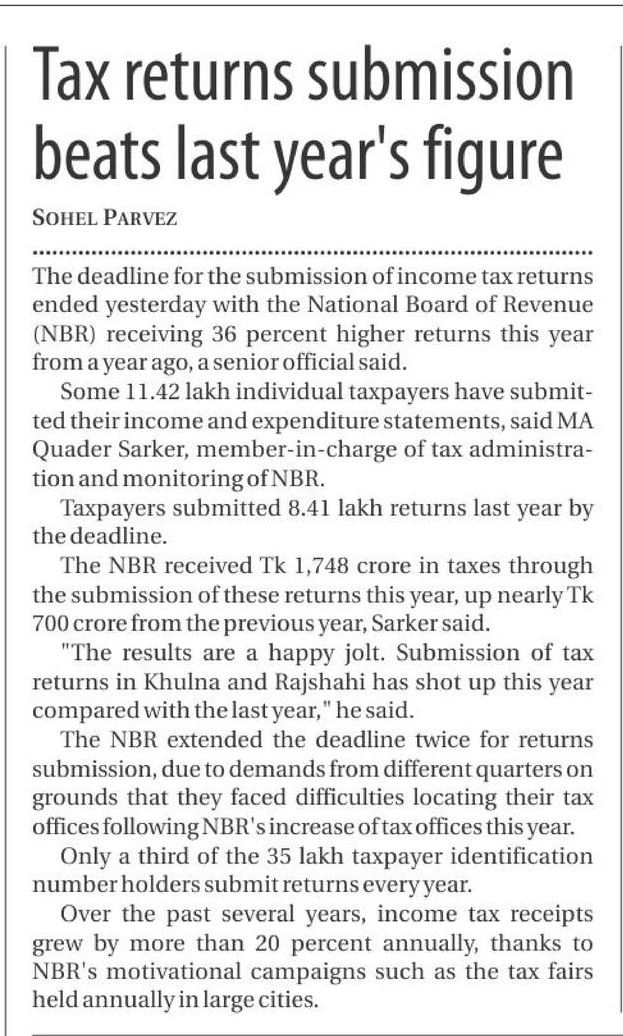 Tax returns submission beats last year's figure

SOHEL PARVEZ

The deadline for the submission of income tax returns ended yesterday with the National Board of Revenue (NBR) receiving 36 percent higher returns this year from a year ago, a senior official said.

Some 11.42 lakh individual taxpayers have submitted their income and expenditure statements, said MA Quader Sarker, member-in-charge of tax administration and monitoring of NBR.

Taxpayers submitted 8.41 lakh returns last year by the deadline.

The NBR received Tk 1,748 crore in taxes through the submission of these returns this year, up nearly Tk 700 crore from the previous year, Sarker said.

"The results are a happy jolt. Submission of tax returns in Khulna and Rajshahi has shot up this year compared with the last year," he said.

The NBR extended the deadline twice for returns submission, due to demands from different quarters on grounds that they faced difficulties locating their tax offices following NBR's increase of tax offices this year.

Only a third of the 35 lakh taxpayer identification number holders submit returns every year.

Over the past several years, income tax receipts grew by more than 20 percent annually, thanks to NBR's motivational campaigns such as the tax fairs held annually in large cities.